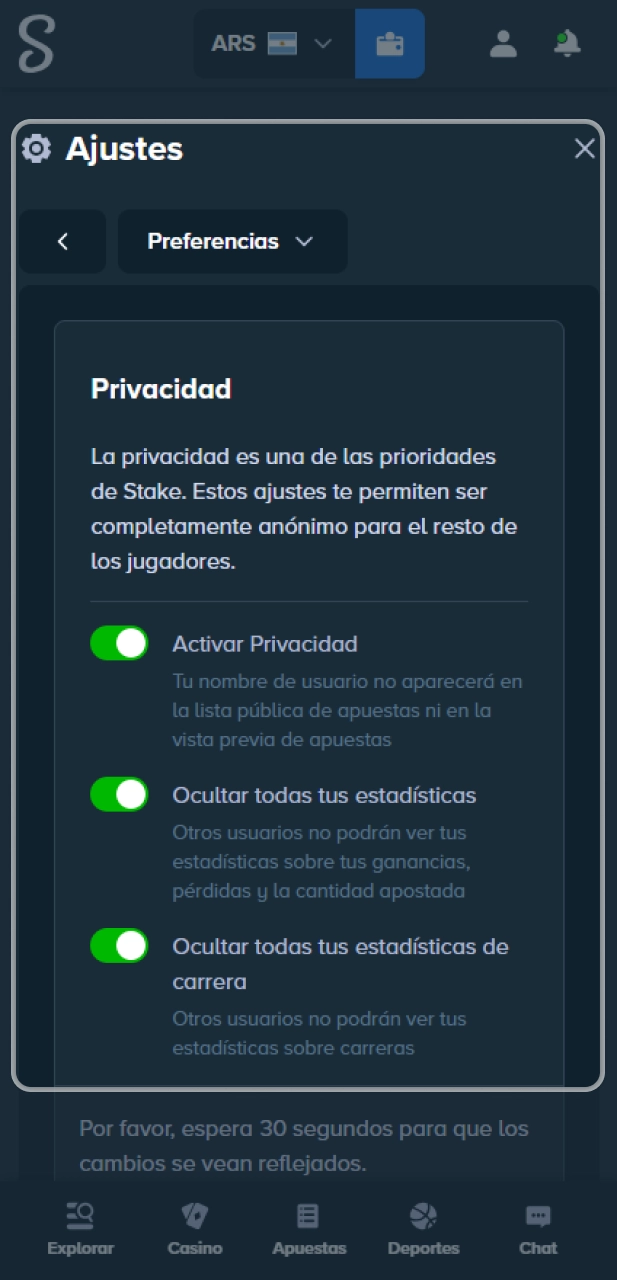 S

ARS

Ajustes

Preferencias

Privacidad

La privacidad es una de las prioridades de Stake. Estos ajustes te permiten ser completamente anónimo para el resto de los jugadores.

Activar Privacidad
Tu nombre de usuario no aparecerá en la lista pública de apuestas ni en la vista previa de apuestas

Ocultar todas tus estadísticas
Otros usuarios no podrán ver tus estadísticas sobre tus ganancias, pérdidas y la cantidad apostada

Ocultar todas tus estadísticas de carrera
Otros usuarios no podrán ver tus estadísticas sobre carreras

Por favor, espera 30 segundos para que los cambios se vean reflejados.

Explorar Casino Apuestas Deportes Chat